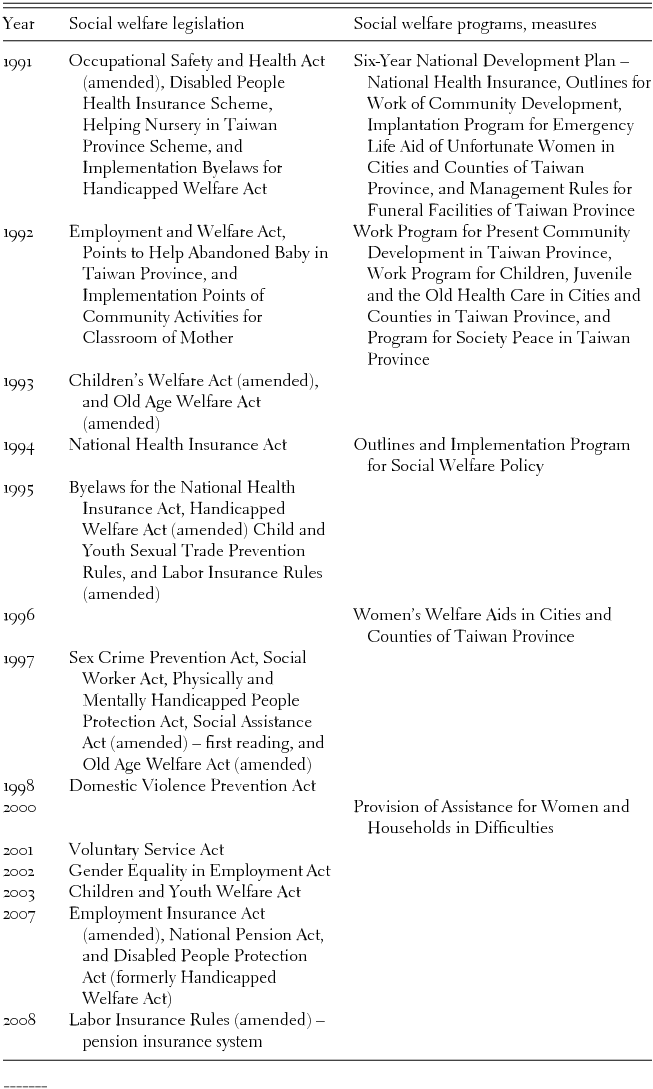 | Year | Social welfare legislation | Social welfare programs, measures |
|---|---|---|
| 1991 | Occupational Safety and Health Act (amended), Disabled People Health Insurance Scheme, Helping Nursery in Taiwan Province Scheme, and Implementation Byelaws for Handicapped Welfare Act | Six-Year National Development Plan – National Health Insurance, Outlines for Work of Community Development, Implantation Program for Emergency Life Aid of Unfortunate Women in Cities and Counties of Taiwan Province, and Management Rules for Funeral Facilities of Taiwan Province |
| 1992 | Employment and Welfare Act, Points to Help Abandoned Baby in Taiwan Province, and Implementation Points of Community Activities for Classroom of Mother | Work Program for Present Community Development in Taiwan Province, Work Program for Children, Juvenile and the Old Health Care in Cities and Counties in Taiwan Province, and Program for Society Peace in Taiwan Province |
| 1993 | Children's Welfare Act (amended), and Old Age Welfare Act (amended) | |
| 1994 | National Health Insurance Act | Outlines and Implementation Program for Social Welfare Policy |
| 1995 | Byelaws for the National Health Insurance Act, Handicapped Welfare Act (amended) Child and Youth Sexual Trade Prevention Rules, and Labor Insurance Rules (amended) | |
| 1996 | | Women's Welfare Aids in Cities and Counties of Taiwan Province |
| 1997 | Sex Crime Prevention Act, Social Worker Act, Physically and Mentally Handicapped People Protection Act, Social Assistance Act (amended) – first reading, and Old Age Welfare Act (amended) | |
| 1998 | Domestic Violence Prevention Act | |
| 2000 | | Provision of Assistance for Women and Households in Difficulties |
| 2001 | Voluntary Service Act | |
| 2002 | Gender Equality in Employment Act | |
| 2003 | Children and Youth Welfare Act | |
| 2007 | Employment Insurance Act (amended), National Pension Act, and Disabled People Protection Act (formerly Handicapped Welfare Act) | |
| 2008 | Labor Insurance Rules (amended) – pension insurance system | |